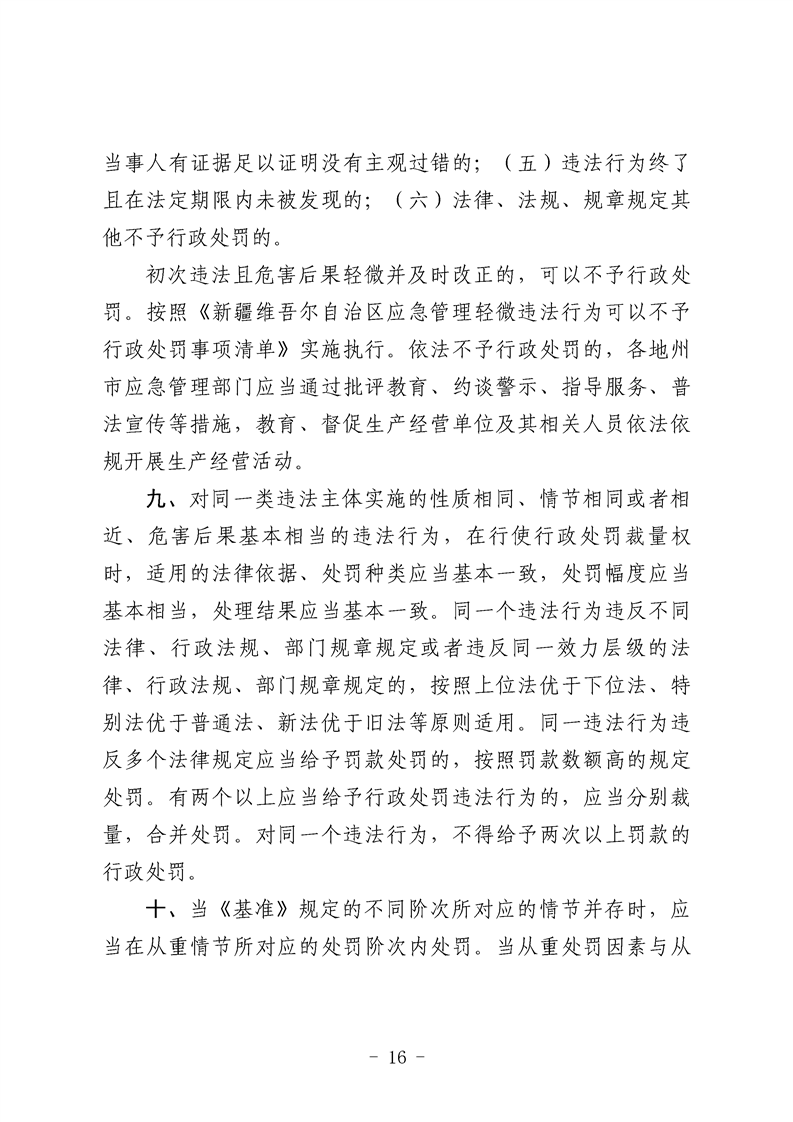 当事人有证据足以证明没有主观过错的；（五）违法行为终了且在法定期限内未被发现的；（六）法律、法规、规章规定其他不予行政处罚的。

初次违法且危害后果轻微并及时改正的，可以不予行政处罚。按照《新疆维吾尔自治区应急管理轻微违法行为可以不予行政处罚事项清单》实施执行。依法不予行政处罚的，各地州市应急管理部门应当通过批评教育、约谈警示、指导服务、普法宣传等措施，教育、督促生产经营单位及其相关人员依法依规开展生产经营活动。

九、对同一类违法主体实施的性质相同、情节相同或者相近、危害后果基本相当的违法行为，在行使行政处罚裁量权时，适用的法律依据、处罚种类应当基本一致，处罚幅度应当基本相当，处理结果应当基本一致。同一个违法行为违反不同法律、行政法规、部门规章规定或者违反同一效力层级的法律、行政法规、部门规章规定的，按照上位法优于下位法、特别法优于普通法、新法优于旧法等原则适用。同一违法行为违反多个法律规定应当给予罚款处罚的，按照罚款数额高的规定处罚。有两个以上应当给予行政处罚违法行为的，应当分别裁量，合并处罚。对同一个违法行为，不得给予两次以上罚款的行政处罚。

十、当《基准》规定的不同阶次所对应的情节并存时，应当在从重情节所对应的处罚阶次内处罚。当从重处罚因素与从

- 16 -